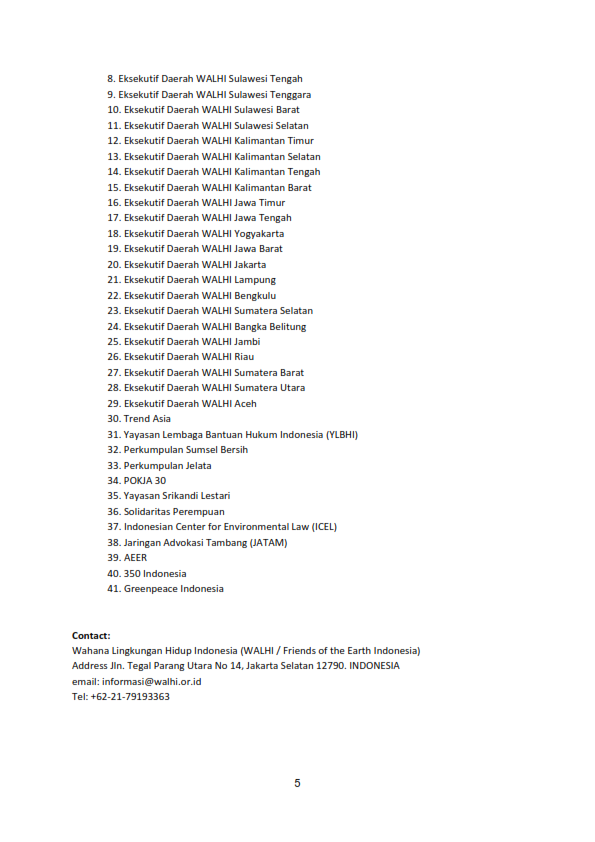 8. Eksekutif Daerah WALHI Sulawesi Tengah
9. Eksekutif Daerah WALHI Sulawesi Tenggara
10. Eksekutif Daerah WALHI Sulawesi Barat
11. Eksekutif Daerah WALHI Sulawesi Selatan
12. Eksekutif Daerah WALHI Kalimantan Timur
13. Eksekutif Daerah WALHI Kalimantan Selatan
14. Eksekutif Daerah WALHI Kalimantan Tengah
15. Eksekutif Daerah WALHI Kalimantan Barat
16. Eksekutif Daerah WALHI Jawa Timur
17. Eksekutif Daerah WALHI Jawa Tengah
18. Eksekutif Daerah WALHI Yogyakarta
19. Eksekutif Daerah WALHI Jawa Barat
20. Eksekutif Daerah WALHI Jakarta
21. Eksekutif Daerah WALHI Lampung
22. Eksekutif Daerah WALHI Bengkulu
23. Eksekutif Daerah WALHI Sumatera Selatan
24. Eksekutif Daerah WALHI Bangka Belitung
25. Eksekutif Daerah WALHI Jambi
26. Eksekutif Daerah WALHI Riau
27. Eksekutif Daerah WALHI Sumatera Barat
28. Eksekutif Daerah WALHI Sumatera Utara
29. Eksekutif Daerah WALHI Aceh
30. Trend Asia
31. Yayasan Lembaga Bantuan Hukum Indonesia (YLBHI)
32. Perkumpulan Sumsel Bersih
33. Perkumpulan Jelata
34. POKJA 30
35. Yayasan Srikandi Lestari
36. Solidaritas Perempuan
37. Indonesian Center for Environmental Law (ICEL)
38. Jaringan Advokasi Tambang (JATAM)
39. AEER
40. 350 Indonesia
41. Greenpeace Indonesia

Contact:
Wahana Lingkungan Hidup Indonesia (WALHI / Friends of the Earth Indonesia)
Address Jln. Tegal Parang Utara No 14, Jakarta Selatan 12790. INDONESIA
email: informasi@walhi.or.id
Tel: +62-21-79193363

5